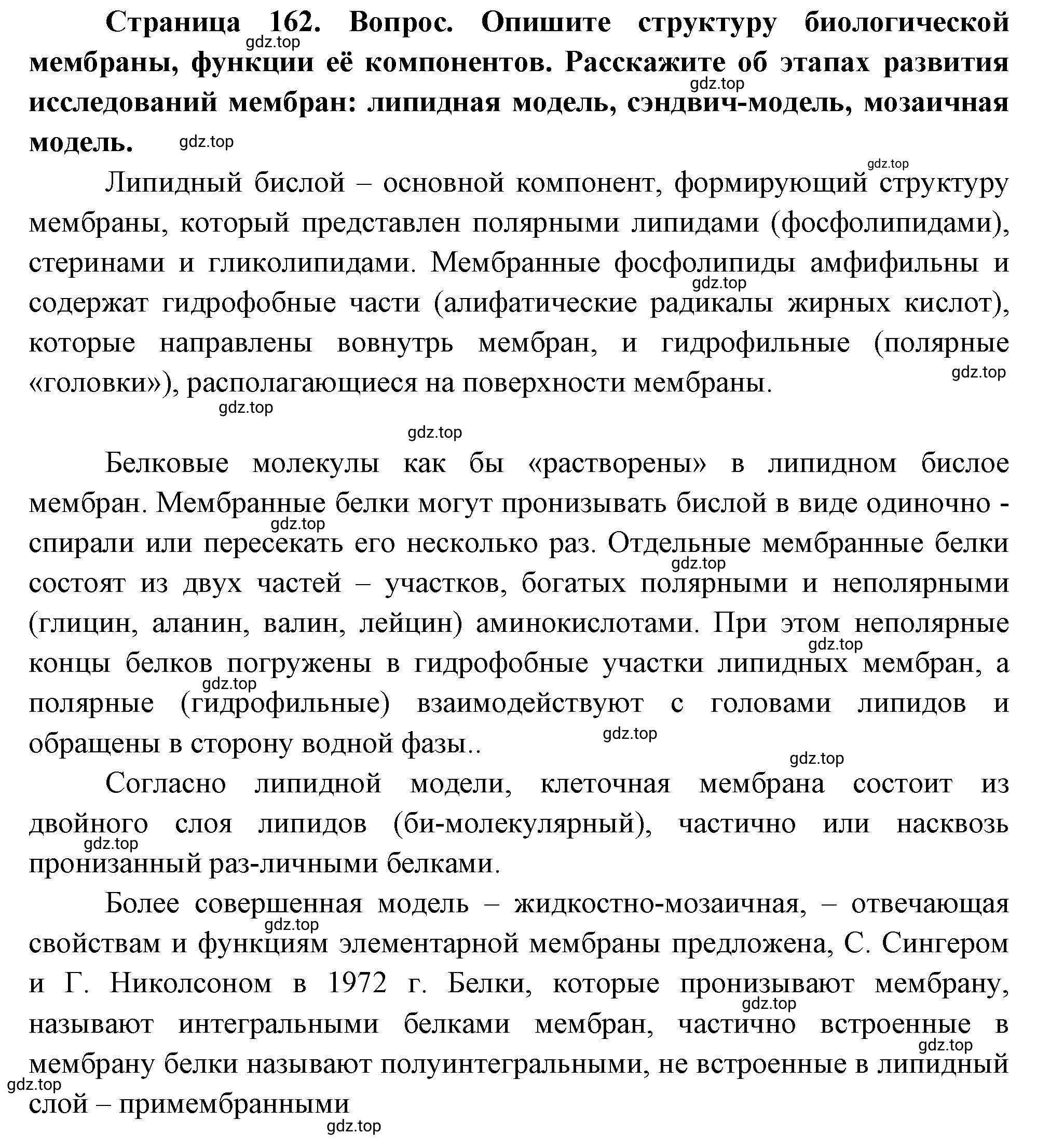 **Страница 162. Вопрос. Опишите структуру биологической мембраны, функции её компонентов. Расскажите об этапах развития исследований мембран: липидная модель, сэндвич-модель, мозаичная модель.**

gdz.top gdz.top gdz.top gdz.top

Липидный бислой – основной компонент, формирующий структуру мембраны, который представлен полярными липидами (фосфолипидами), стеринами и гликолипидами. Мембранные фосфолипиды амфифильны и содержат гидрофобные части (алифатические радикалы жирных кислот), которые направлены вовнутрь мембран, и гидрофильные (полярные «головки»), располагающиеся на поверхности мембраны.

gdz.top gdz.top gdz.top gdz.top

Белковые молекулы как бы «растворены» в липидном бислое мембран. Мембранные белки могут пронизывать бислой в виде одиночно - спирали или пересекать его несколько раз. Отдельные мембранные белки состоят из двух частей – участков, богатых полярными и неполярными (глицин, аланин, валин, лейцин) аминокислотами. При этом неполярные концы белков погружены в гидрофобные участки липидных мембран, а полярные (гидрофильные) взаимодействуют с головами липидов и обращены в сторону водной фазы..

gdz.top gdz.top gdz.top gdz.top gdz.top gdz.top

Согласно липидной модели, клеточная мембрана состоит из двойного слоя липидов (би-молекулярный), частично или насквозь пронизанный раз-личными белками.

gdz.top

Более совершенная модель – жидкостно-мозаичная, – отвечающая свойствам и функциям элементарной мембраны предложена, С. Сингером и Г. Николсоном в 1972 г. Белки, которые пронизывают мембрану, называют интегральными белками мембран, частично встроенные в мембрану белки называют полуинтегральными, не встроенные в липидный слой – примембранными

gdz.top gdz.top gdz.top gdz.top gdz.top